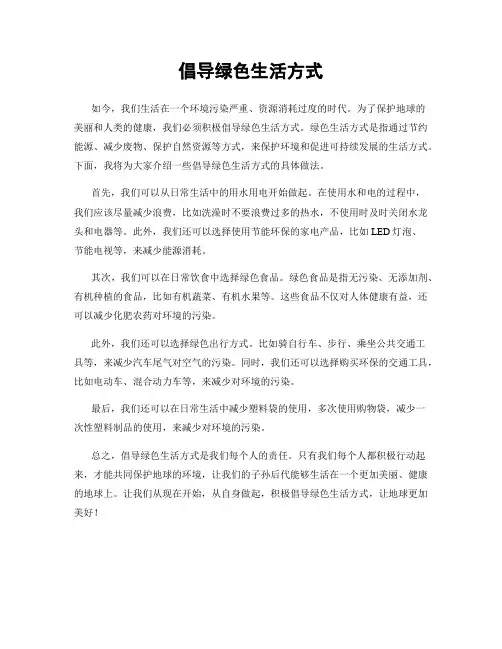 倡导绿色生活方式

如今，我们生活在一个环境污染严重、资源消耗过度的时代。为了保护地球的美丽和人类的健康，我们必须积极倡导绿色生活方式。绿色生活方式是指通过节约能源、减少废物、保护自然资源等方式，来保护环境和促进可持续发展的生活方式。下面，我将为大家介绍一些倡导绿色生活方式的具体做法。

首先，我们可以从日常生活中的用水用电开始做起。在使用水和电的过程中，我们应该尽量减少浪费，比如洗澡时不要浪费过多的热水，不使用时及时关闭水龙头和电器等。此外，我们还可以选择使用节能环保的家电产品，比如LED灯泡、节能电视等，来减少能源消耗。

其次，我们可以在日常饮食中选择绿色食品。绿色食品是指无污染、无添加剂、有机种植的食品，比如有机蔬菜、有机水果等。这些食品不仅对人体健康有益，还可以减少化肥农药对环境的污染。

此外，我们还可以选择绿色出行方式。比如骑自行车、步行、乘坐公共交通工具等，来减少汽车尾气对空气的污染。同时，我们还可以选择购买环保的交通工具，比如电动车、混合动力车等，来减少对环境的污染。

最后，我们还可以在日常生活中减少塑料袋的使用，多次使用购物袋，减少一次性塑料制品的使用，来减少对环境的污染。

总之，倡导绿色生活方式是我们每个人的责任。只有我们每个人都积极行动起来，才能共同保护地球的环境，让我们的子孙后代能够生活在一个更加美丽、健康的地球上。让我们从现在开始，从自身做起，积极倡导绿色生活方式，让地球更加美好！